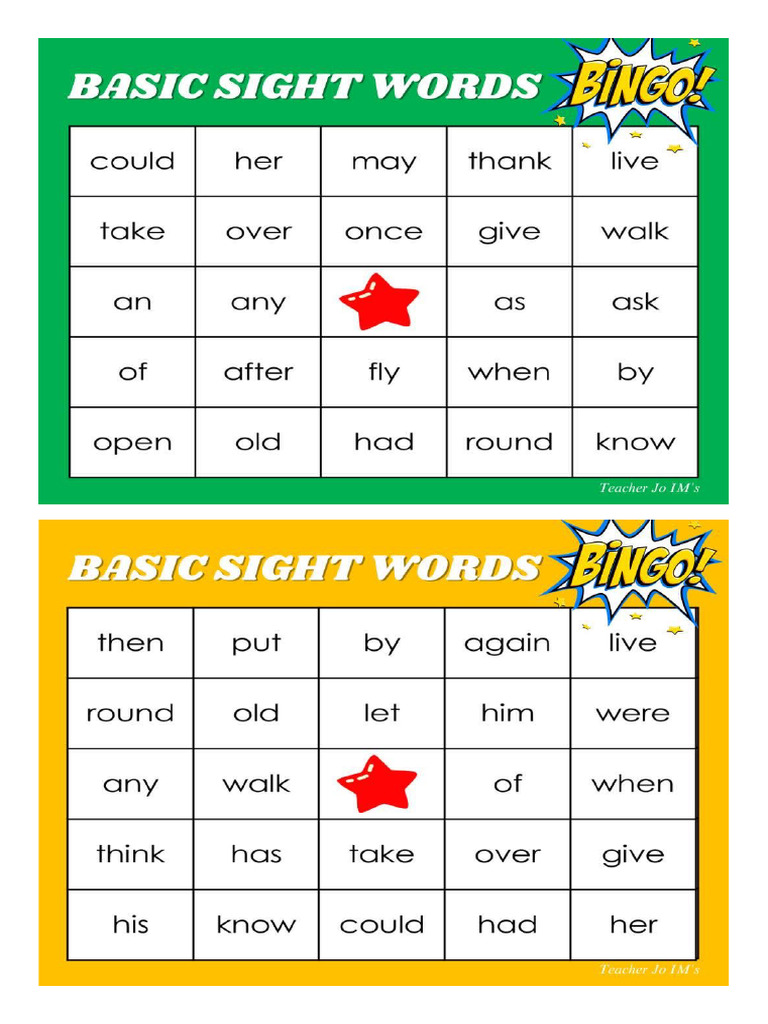 BASIC SIGHT WORDS BINGO!

| could | her | may | thank | live |
|---|---|---|---|---|
| take | over | once | give | walk |
| an | any | | as | ask |
| of | after | fly | when | by |
| open | old | had | round | know |

Teacher Jo IM's

BASIC SIGHT WORDS BINGO!

| then | put | by | again | live |
|---|---|---|---|---|
| round | old | let | him | were |
| any | walk | | of | when |
| think | has | take | over | give |
| his | know | could | had | her |

Teacher Jo IM's